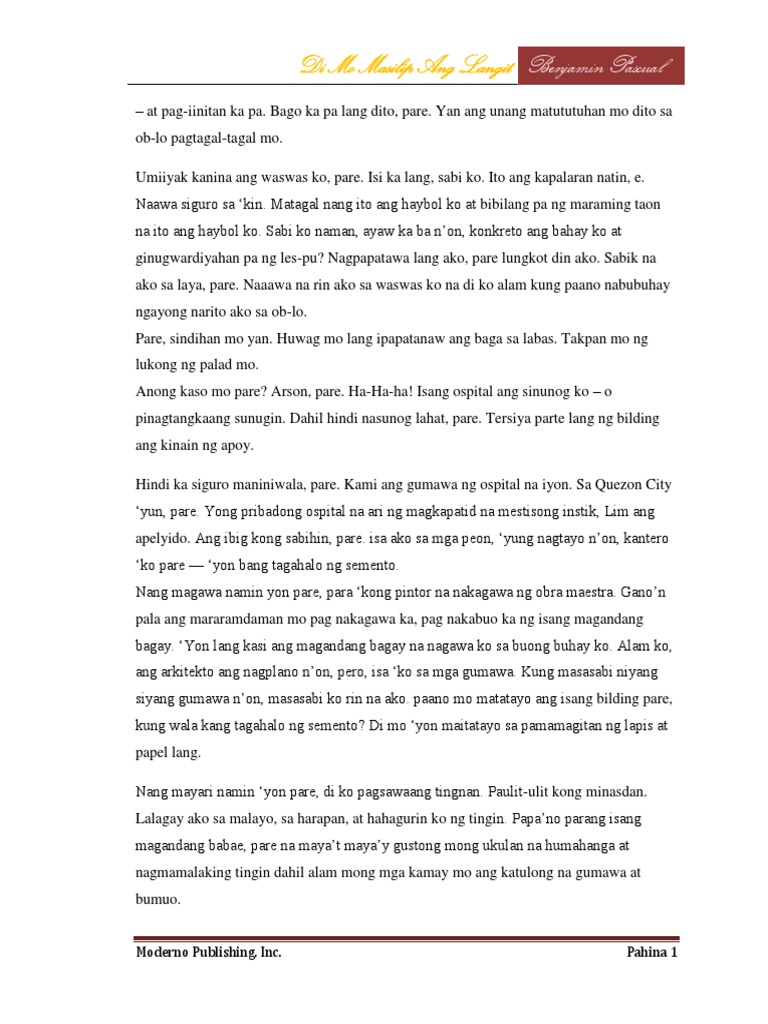 Di Mo Masilip Ang Langit Benjamin Pascual

– at pag-iinitan ka pa. Bago ka pa lang dito, pare. Yan ang unang matututuhan mo dito sa ob-lo pagtagal-tagal mo.

Umiiyak kanina ang waswas ko, pare. Isi ka lang, sabi ko. Ito ang kapalaran natin, e. Naawa siguro sa 'kin. Matagal nang ito ang haybol ko at bibilang pa ng maraming taon na ito ang haybol ko. Sabi ko naman, ayaw ka ba n'on, konkreto ang bahay ko at ginugwardiyahan pa ng les-pu? Nagpapatawa lang ako, pare lungkot din ako. Sabik na ako sa laya, pare. Naaawa na rin ako sa waswas ko na di ko alam kung paano nabubuhay ngayong narito ako sa ob-lo.
Pare, sindihan mo yan. Huwag mo lang ipapatanaw ang baga sa labas. Takpan mo ng lukong ng palad mo.
Anong kaso mo pare? Arson, pare. Ha-Ha-ha! Isang ospital ang sinunog ko – o pinagtangkaang sunugin. Dahil hindi nasunog lahat, pare. Tersiya parte lang ng bilding ang kinain ng apoy.

Hindi ka siguro maniniwala, pare. Kami ang gumawa ng ospital na iyon. Sa Quezon City 'yun, pare. Yong pribadong ospital na ari ng magkapatid na mestisong instik, Lim ang apelyido. Ang ibig kong sabihin, pare. isa ako sa mga peon, 'yung nagtayo n'on, kantero 'ko pare — 'yon bang tagahalo ng semento.
Nang magawa namin yon pare, para 'kong pintor na nakagawa ng obra maestra. Gano'n pala ang mararamdaman mo pag nakagawa ka, pag nakabuo ka ng isang magandang bagay. 'Yon lang kasi ang magandang bagay na nagawa ko sa buong buhay ko. Alam ko, ang arkitekto ang nagplano n'on, pero, isa 'ko sa mga gumawa. Kung masasabi niyang siyang gumawa n'on, masasabi ko rin na ako. paano mo matatayo ang isang bilding pare, kung wala kang tagahalo ng semento? Di mo 'yon maitatayo sa pamamagitan ng lapis at papel lang.

Nang mayari namin 'yon pare, di ko pagsawaang tingnan. Paulit-ulit kong minasdan. Lalagay ako sa malayo, sa harapan, at hahagurin ko ng tingin. Papa'no parang isang magandang babae, pare na maya't maya'y gustong mong ukulan na humahanga at nagmamalaking tingin dahil alam mong mga kamay mo ang katulong na gumawa at bumuo.

Moderno Publishing, Inc. Pahina 1